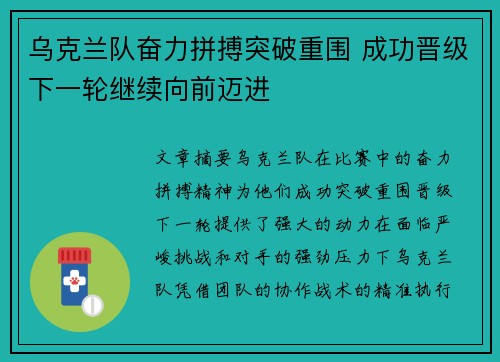 乌克兰队奋力拼搏突破重围 成功晋级下一轮继续向前迈进

文章摘要乌克兰队在比赛中的奋力拼搏精神为他们成功突破重围晋级下一轮提供了强大的动力在面临严峻挑战和对手的强劲压力下乌克兰队凭借团队的协作战术的精准执行